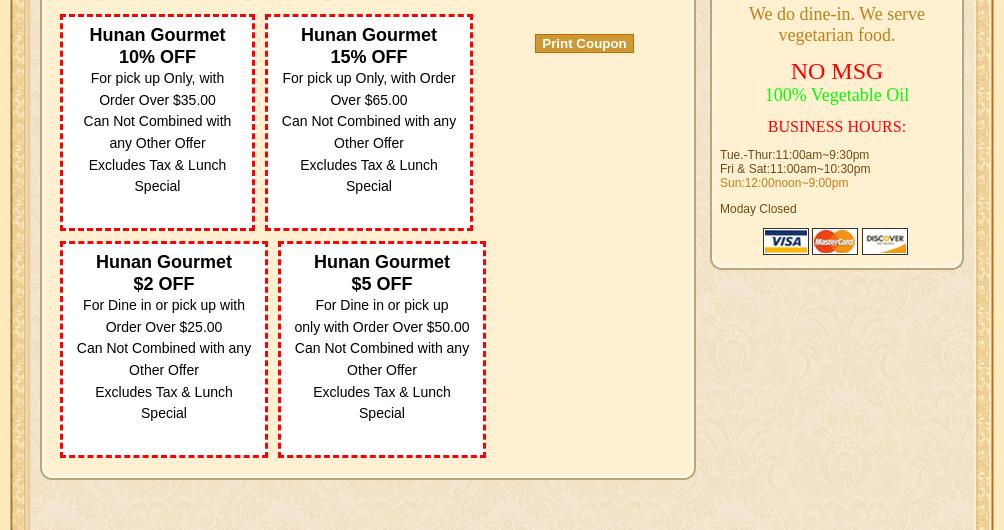 Hunan Gourmet
10% OFF
For pick up Only, with Order Over $35.00
Can Not Combined with any Other Offer
Excludes Tax & Lunch Special

Hunan Gourmet
15% OFF
For pick up Only, with Order Over $65.00
Can Not Combined with any Other Offer
Excludes Tax & Lunch Special

Print Coupon

Hunan Gourmet
$2 OFF
For Dine in or pick up with Order Over $25.00
Can Not Combined with any Other Offer
Excludes Tax & Lunch Special

Hunan Gourmet
$5 OFF
For Dine in or pick up only with Order Over $50.00
Can Not Combined with any Other Offer
Excludes Tax & Lunch Special

We do dine-in. We serve vegetarian food.

NO MSG
100% Vegetable Oil

BUSINESS HOURS:

Tue.-Thur:11:00am~9:30pm
Fri & Sat:11:00am~10:30pm
Sun:12:00noon~9:00pm

Moday Closed

VISA MasterCard DISCOVER